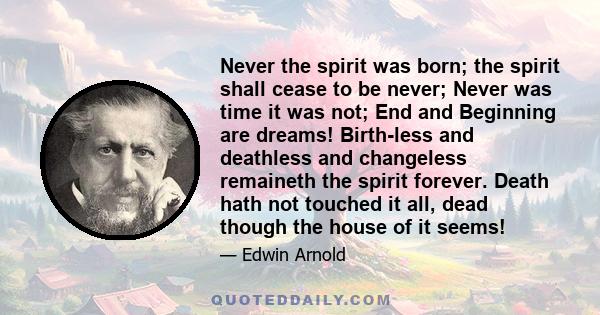 Never the spirit was born; the spirit shall cease to be never; Never was time it was not; End and Beginning are dreams! Birth-less and deathless and changeless remaineth the spirit forever. Death hath not touched it all, dead though the house of it seems!

— Edwin Arnold

QUOTEDDAILY.COM